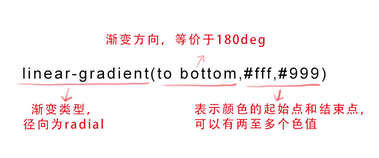 渐变方向，等价于180deg

linear-gradient(to bottom,#fff,#999)

渐变类型，
径向为radial

表示颜色的起始点和结束点，
可以有两至多个色值